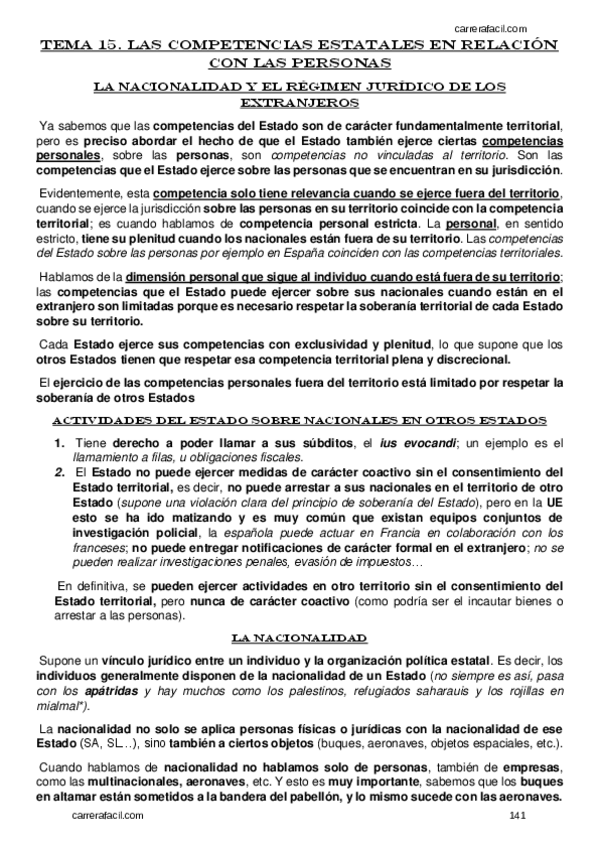 carrerafacil.com

TEMA 15. LAS COMPETENCIAS ESTATALES EN RELACIÓN CON LAS PERSONAS

LA NACIONALIDAD Y EL RÉGIMEN JURÍDICO DE LOS EXTRANJEROS

Ya sabemos que las competencias del Estado son de carácter fundamentalmente territorial, pero es preciso abordar el hecho de que el Estado también ejerce ciertas competencias personales, sobre las personas, son competencias no vinculadas al territorio. Son las competencias que el Estado ejerce sobre las personas que se encuentran en su jurisdicción.

Evidentemente, esta competencia solo tiene relevancia cuando se ejerce fuera del territorio, cuando se ejerce la jurisdicción sobre las personas en su territorio coincide con la competencia territorial; es cuando hablamos de competencia personal estricta. La personal, en sentido estricto, tiene su plenitud cuando los nacionales están fuera de su territorio. Las competencias del Estado sobre las personas por ejemplo en España coinciden con las competencias territoriales.

Hablamos de la dimensión personal que sigue al individuo cuando está fuera de su territorio; las competencias que el Estado puede ejercer sobre sus nacionales cuando están en el extranjero son limitadas porque es necesario respetar la soberanía territorial de cada Estado sobre su territorio.

Cada Estado ejerce sus competencias con exclusividad y plenitud, lo que supone que los otros Estados tienen que respetar esa competencia territorial plena y discrecional.

El ejercicio de las competencias personales fuera del territorio está limitado por respetar la soberanía de otros Estados

ACTIVIDADES DEL ESTADO SOBRE NACIONALES EN OTROS ESTADOS

1. Tiene derecho a poder llamar a sus súbditos, el ius evocandi; un ejemplo es el llamamiento a filas, u obligaciones fiscales.
2. El Estado no puede ejercer medidas de carácter coactivo sin el consentimiento del Estado territorial, es decir, no puede arrestar a sus nacionales en el territorio de otro Estado (supone una violación clara del principio de soberanía del Estado), pero en la UE esto se ha ido matizando y es muy común que existan equipos conjuntos de investigación policial, la española puede actuar en Francia en colaboración con los franceses; no puede entregar notificaciones de carácter formal en el extranjero; no se pueden realizar investigaciones penales, evasión de impuestos…

En definitiva, se pueden ejercer actividades en otro territorio sin el consentimiento del Estado territorial, pero nunca de carácter coactivo (como podría ser el incautar bienes o arrestar a las personas).

LA NACIONALIDAD

Supone un vínculo jurídico entre un individuo y la organización política estatal. Es decir, los individuos generalmente disponen de la nacionalidad de un Estado (no siempre es así, pasa con los apátridas y hay muchos como los palestinos, refugiados saharauis y los rojillas en mialmal*).

La nacionalidad no solo se aplica personas físicas o jurídicas con la nacionalidad de ese Estado (SA, SL…), sino también a ciertos objetos (buques, aeronaves, objetos espaciales, etc.).

Cuando hablamos de nacionalidad no hablamos solo de personas, también de empresas, como las multinacionales, aeronaves, etc. Y esto es muy importante, sabemos que los buques en altamar están sometidos a la bandera del pabellón, y lo mismo sucede con las aeronaves.

carrerafacil.com 141